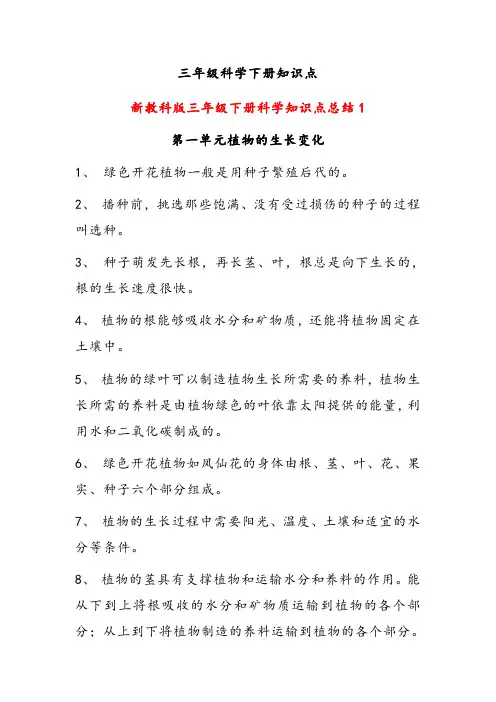 三年级科学下册知识点

新教科版三年级下册科学知识点总结 1

第一单元植物的生长变化

1、 绿色开花植物一般是用种子繁殖后代的。

2、 播种前，挑选那些饱满、没有受过损伤的种子的过程叫选种。

3、 种子萌发先长根，再长茎、叶，根总是向下生长的，根的生长速度很快。

4、 植物的根能够吸收水分和矿物质，还能将植物固定在土壤中。

5、 植物的绿叶可以制造植物生长所需要的养料，植物生长所需的养料是由植物绿色的叶依靠太阳提供的能量，利用水和二氧化碳制成的。

6、 绿色开花植物如凤仙花的身体由根、茎、叶、花、果实、种子六个部分组成。

7、 植物的生长过程中需要阳光、温度、土壤和适宜的水分等条件。

8、 植物的茎具有支撑植物和运输水分和养料的作用。能从下到上将根吸收的水分和矿物质运输到植物的各个部分；从上到下将植物制造的养料运输到植物的各个部分。